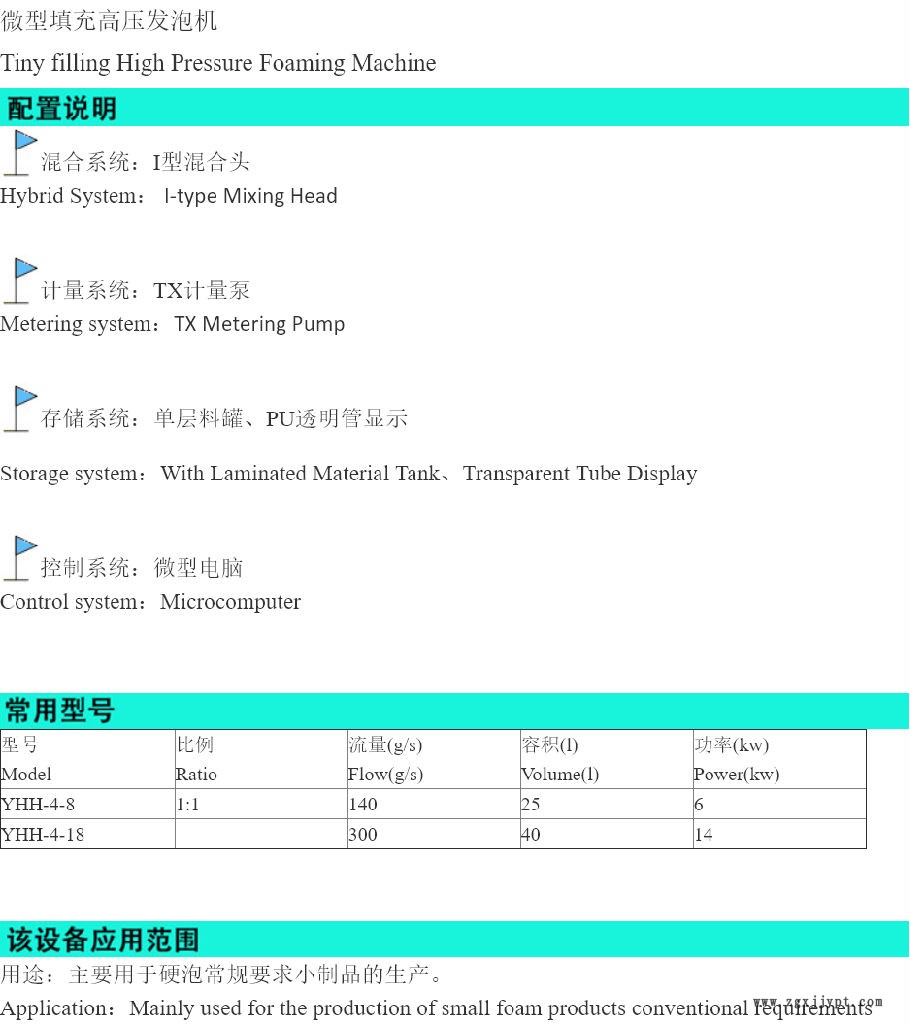 微型填充高压发泡机

Tiny filling High Pressure Foaming Machine

配置说明

混合系统：I型混合头
Hybrid System： I-type Mixing Head

计量系统：TX计量泵
Metering system：TX Metering Pump

存储系统：单层料罐、PU透明管显示

Storage system：With Laminated Material Tank、Transparent Tube Display

控制系统：微型电脑
Control system：Microcomputer

常用型号

| 型号 Model | 比例 Ratio | 流量(g/s) Flow(g/s) | 容积(l) Volume(l) | 功率(kw) Power(kw) |
|---|---|---|---|---|
| YHH-4-8 | 1:1 | 140 | 25 | 6 |
| YHH-4-18 | | 300 | 40 | 14 |

该设备应用范围

用途：主要用于硬泡常规要求小制品的生产。

Application：Mainly used for the production of small foam products conventional requirements

www.zgxjjypt.com